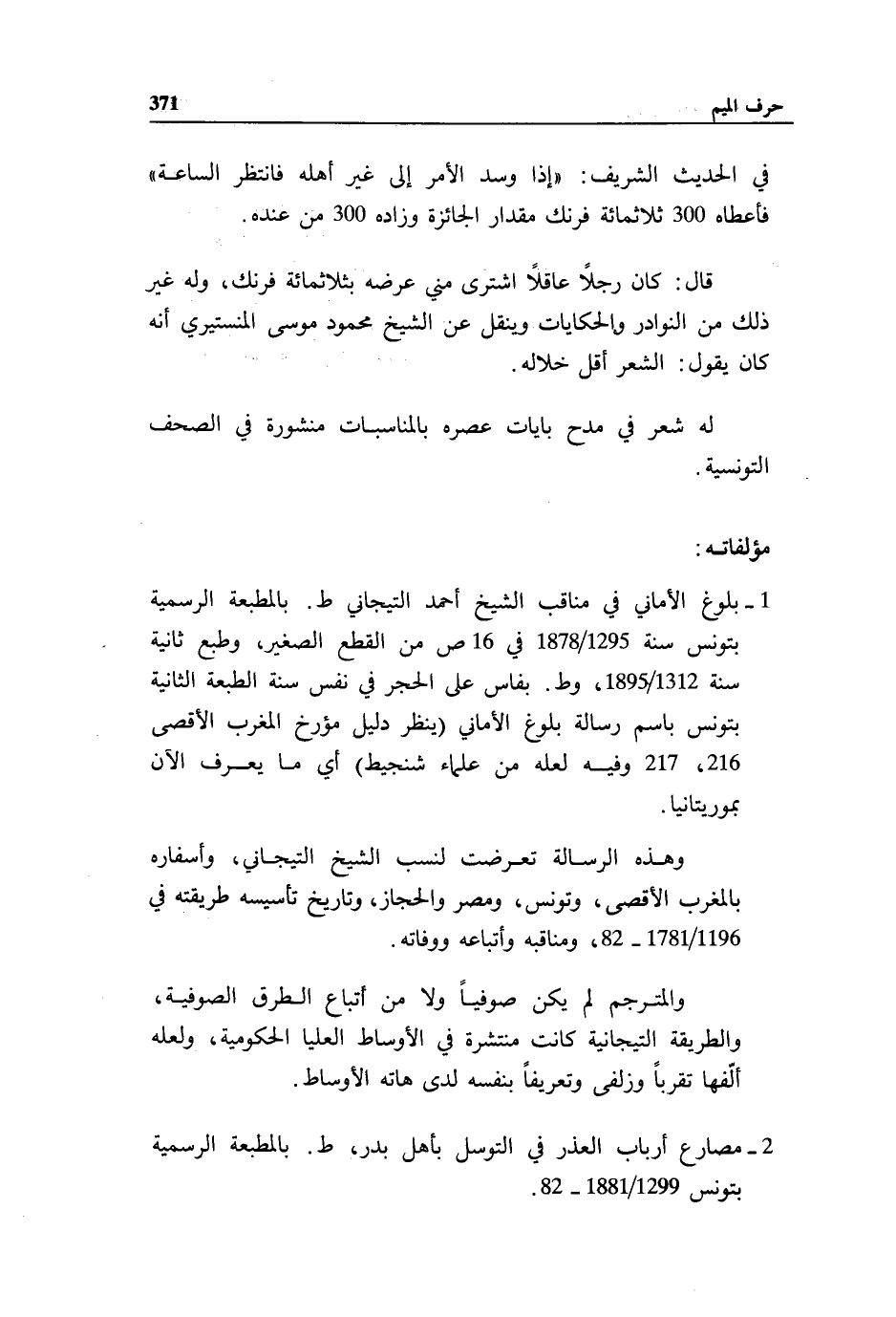 حرف الميم 371

في الحديث الشريف: «إذا وسد الأمر إلى غير أهله فانتظر الساعة» فأعطاه 300 ثلاثمائة فرنك مقدار الجائزة وزاده 300 من عنده.

قال: كان رجلاً عاقلاً اشترى مني عرضه بثلاثمائة فرنك، وله غير ذلك من النوادر والحكايات وينقل عن الشيخ محمود موسى المنستيري أنه كان يقول: الشعر أقل خلاله.

له شعر في مدح بايات عصره بالمناسبات منشورة في الصحف التونسية.

مؤلفاته:

1 ـ بلوغ الأماني في مناقب الشيخ أحمد التيجاني ط. بالمطبعة الرسمية بتونس سنة 1878/1295 في 16 ص من القطع الصغير، وطبع ثانية سنة 1895/1312، وط. بفاس على الحجر في نفس سنة الطبعة الثانية بتونس باسم رسالة بلوغ الأماني (ينظر دليل مؤرخ المغرب الأقصى 216، 217 وفيه لعله من علماء شنجيط) أي ما يعرف الآن بموريتانيا.

وهذه الرسالة تعرضت لنسب الشيخ التيجاني، وأسفاره بالمغرب الأقصى، وتونس، ومصر والحجاز، وتاريخ تأسيسه طريقته في 1781/1196 ـ 82، ومناقبه وأتباعه ووفاته.

والمترجم لم يكن صوفياً ولا من أتباع الطرق الصوفية، والطريقة التيجانية كانت منتشرة في الأوساط العليا الحكومية، ولعله ألّفها تقرباً وزلفى وتعريفاً بنفسه لدى هاته الأوساط.

2 ـ مصارع أرباب العذر في التوسل بأهل بدر، ط. بالمطبعة الرسمية بتونس 1881/1299 ـ 82.